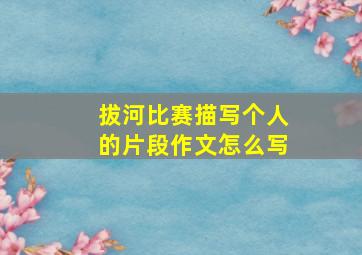 拔河比赛描写个人的片段作文怎么写